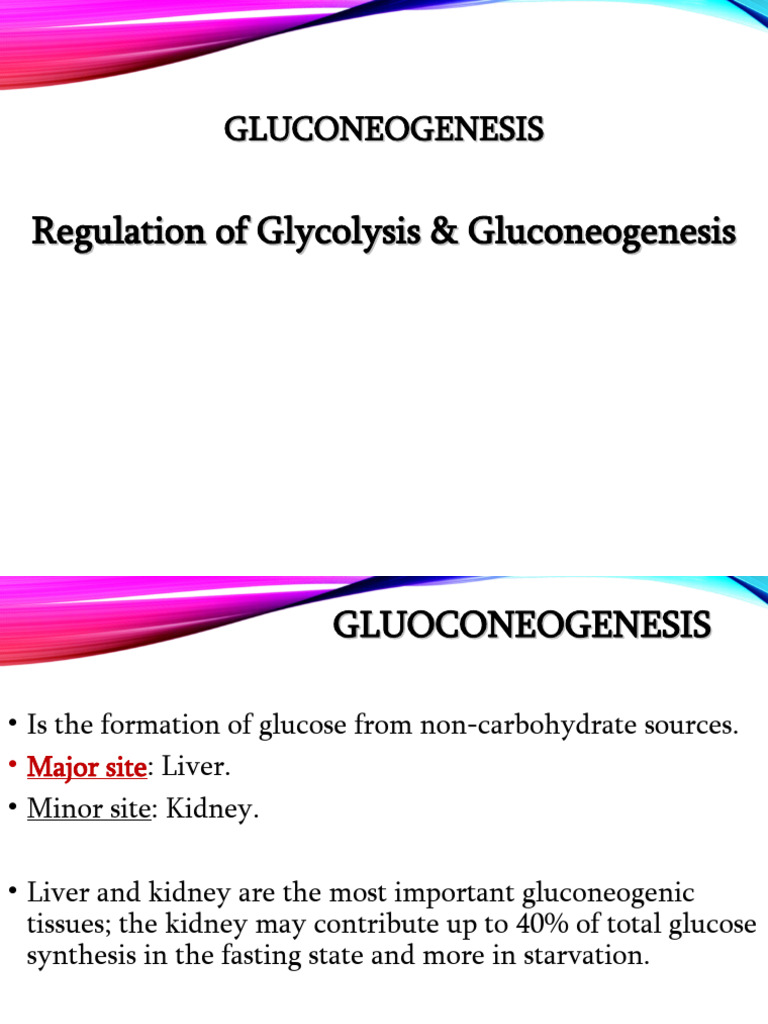 GLUCONEOGENESIS

Regulation of Glycolysis & Gluconeogenesis

GLUOCONEOGENESIS

• Is the formation of glucose from non-carbohydrate sources.
• Major site: Liver.
• Minor site: Kidney.

• Liver and kidney are the most important gluconeogenic tissues; the kidney may contribute up to 40% of total glucose synthesis in the fasting state and more in starvation.